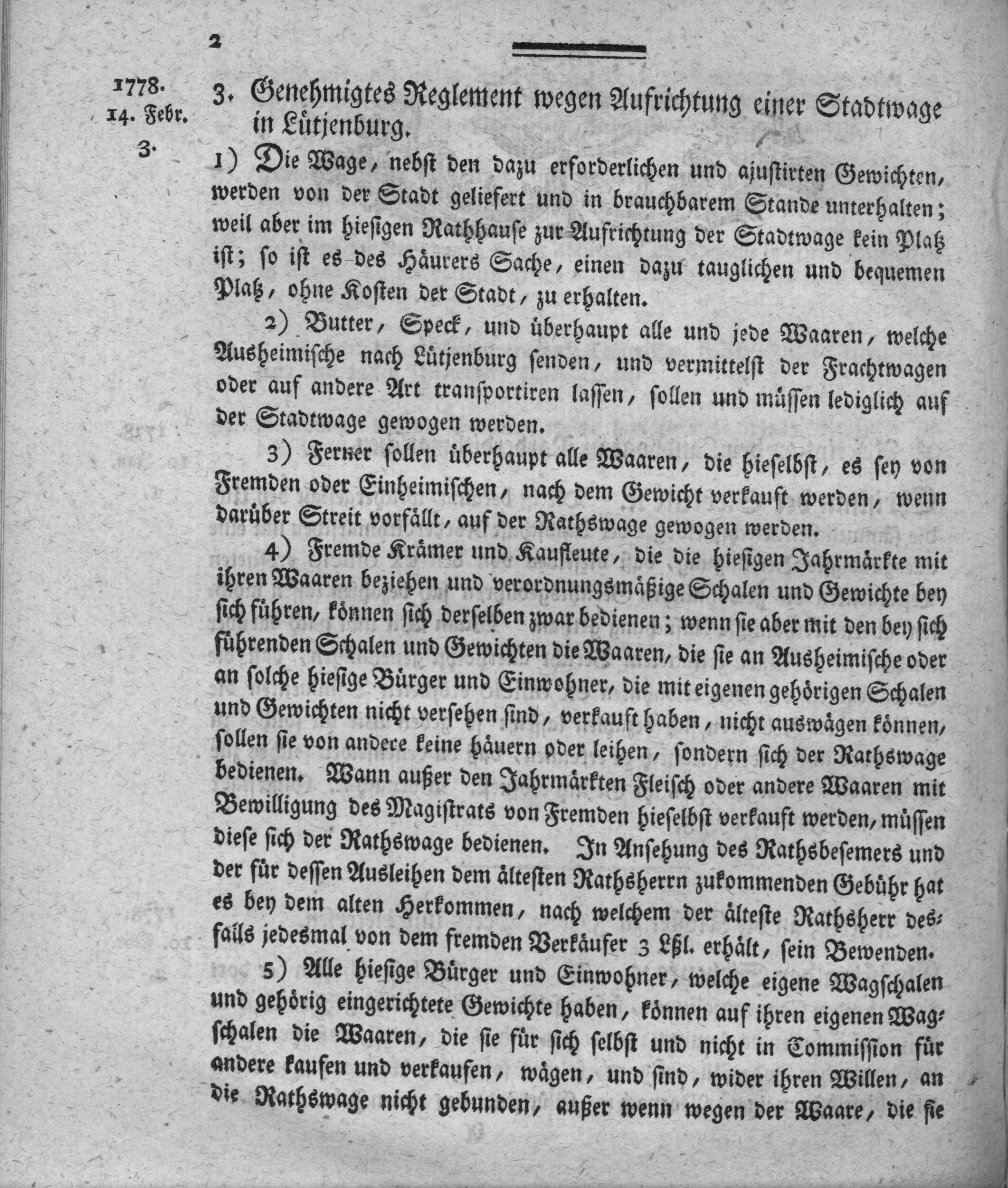 2

1778.
14. Febr.
3.

3. Genehmigtes Reglement wegen Aufrichtung einer Stadtwage in Lütjenburg.

1) Die Wage, nebst den dazu erforderlichen und ajustirten Gewichten, werden von der Stadt geliefert und in brauchbarem Stande unterhalten; weil aber im hiesigen Rathhause zur Aufrichtung der Stadtwage kein Platz ist; so ist es des Häurers Sache, einen dazu tauglichen und bequemen Platz, ohne Kosten der Stadt, zu erhalten.

2) Butter, Speck, und überhaupt alle und jede Waaren, welche Ausheimische nach Lütjenburg senden, und vermittelst der Frachtwagen oder auf andere Art transportiren lassen, sollen und müssen lediglich auf der Stadtwage gewogen werden.

3) Ferner sollen überhaupt alle Waaren, die hieselbst, es sey von Fremden oder Einheimischen, nach dem Gewicht verkauft werden, wenn darüber Streit vorfällt, auf der Rathswage gewogen werden.

4) Fremde Krämer und Kaufleute, die die hiesigen Jahrmärkte mit ihren Waaren beziehen und verordnungsmäßige Schalen und Gewichte bey sich führen, können sich derselben zwar bedienen; wenn sie aber mit den bey sich führenden Schalen und Gewichten die Waaren, die sie an Ausheimische oder an solche hiesige Bürger und Einwohner, die mit eigenen gehörigen Schalen und Gewichten nicht versehen sind, verkauft haben, nicht auswägen können, sollen sie von andere keine häuern oder leihen, sondern sich der Rathswage bedienen. Wann außer den Jahrmärkten Fleisch oder andere Waaren mit Bewilligung des Magistrats von Fremden hieselbst verkauft werden, müssen diese sich der Rathswage bedienen. In Ansehung des Rathsbesemers und der für dessen Ausleihen dem ältesten Rathsherrn zukommenden Gebühr hat es bey dem alten Herkommen, nach welchem der älteste Rathsherr desfalls jedesmal von dem fremden Verkäufer 3 Lßl. erhält, sein Bewenden.

5) Alle hiesige Bürger und Einwohner, welche eigene Wagschalen und gehörig eingerichtete Gewichte haben, können auf ihren eigenen Wagschalen die Waaren, die sie für sich selbst und nicht in Commission für andere kaufen und verkaufen, wägen, und sind, wider ihren Willen, an die Rathswage nicht gebunden, außer wenn wegen der Waare, die sie